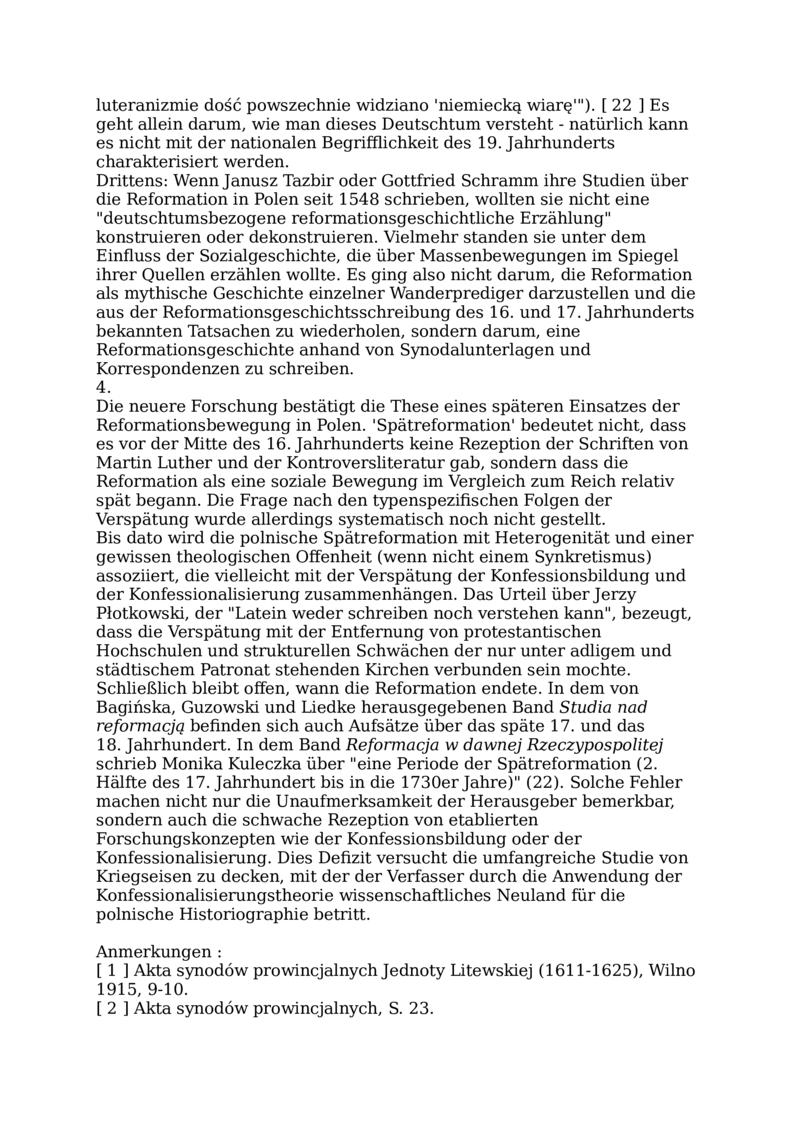 luteranizmie dość powszechnie widziano 'niemiecką wiarę'"). [ 22 ] Es geht allein darum, wie man dieses Deutschtum versteht - natürlich kann es nicht mit der nationalen Begrifflichkeit des 19. Jahrhunderts charakterisiert werden.
Drittens: Wenn Janusz Tazbir oder Gottfried Schramm ihre Studien über die Reformation in Polen seit 1548 schrieben, wollten sie nicht eine "deutschtumsbezogene reformationsgeschichtliche Erzählung" konstruieren oder dekonstruieren. Vielmehr standen sie unter dem Einfluss der Sozialgeschichte, die über Massenbewegungen im Spiegel ihrer Quellen erzählen wollte. Es ging also nicht darum, die Reformation als mythische Geschichte einzelner Wanderprediger darzustellen und die aus der Reformationsgeschichtsschreibung des 16. und 17. Jahrhunderts bekannten Tatsachen zu wiederholen, sondern darum, eine Reformationsgeschichte anhand von Synodalunterlagen und Korrespondenzen zu schreiben.
4.
Die neuere Forschung bestätigt die These eines späteren Einsatzes der Reformationsbewegung in Polen. 'Spätreformation' bedeutet nicht, dass es vor der Mitte des 16. Jahrhunderts keine Rezeption der Schriften von Martin Luther und der Kontroversliteratur gab, sondern dass die Reformation als eine soziale Bewegung im Vergleich zum Reich relativ spät begann. Die Frage nach den typenspezifischen Folgen der Verspätung wurde allerdings systematisch noch nicht gestellt.
Bis dato wird die polnische Spätreformation mit Heterogenität und einer gewissen theologischen Offenheit (wenn nicht einem Synkretismus) assoziiert, die vielleicht mit der Verspätung der Konfessionsbildung und der Konfessionalisierung zusammenhängen. Das Urteil über Jerzy Płotkowski, der "Latein weder schreiben noch verstehen kann", bezeugt, dass die Verspätung mit der Entfernung von protestantischen Hochschulen und strukturellen Schwächen der nur unter adligem und städtischem Patronat stehenden Kirchen verbunden sein mochte.
Schließlich bleibt offen, wann die Reformation endete. In dem von Bagińska, Guzowski und Liedke herausgegebenen Band Studia nad reformacją befinden sich auch Aufsätze über das späte 17. und das 18. Jahrhundert. In dem Band Reformacja w dawnej Rzeczypospolitej schrieb Monika Kuleczka über "eine Periode der Spätreformation (2. Hälfte des 17. Jahrhundert bis in die 1730er Jahre)" (22). Solche Fehler machen nicht nur die Unaufmerksamkeit der Herausgeber bemerkbar, sondern auch die schwache Rezeption von etablierten Forschungskonzepten wie der Konfessionsbildung oder der Konfessionalisierung. Dies Defizit versucht die umfangreiche Studie von Kriegseisen zu decken, mit der der Verfasser durch die Anwendung der Konfessionalisierungstheorie wissenschaftliches Neuland für die polnische Historiographie betritt.

Anmerkungen :
[ 1 ] Akta synodów prowincjalnych Jednoty Litewskiej (1611-1625), Wilno 1915, 9-10.
[ 2 ] Akta synodów prowincjalnych, S. 23.